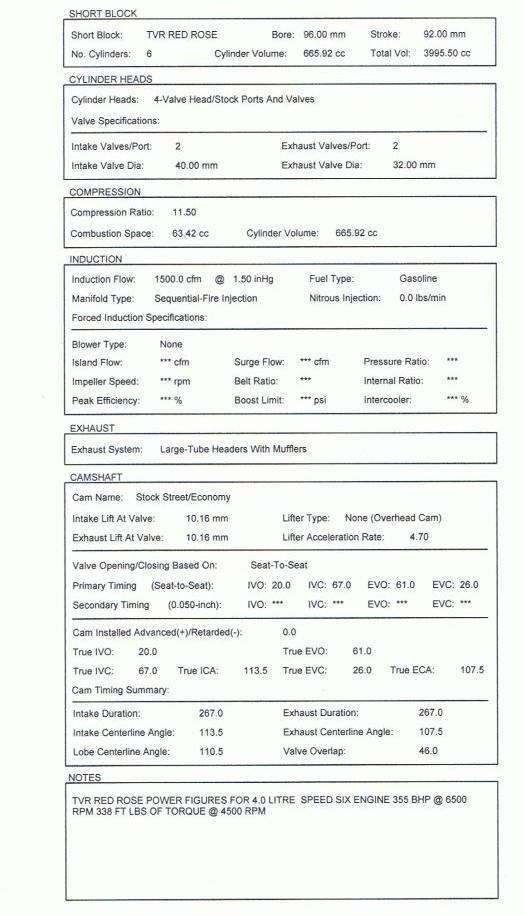 SHORT BLOCK

Short Block: TVR RED ROSE Bore: 96.00 mm Stroke: 92.00 mm
No. Cylinders: 6 Cylinder Volume: 665.92 cc Total Vol: 3995.50 cc

CYLINDER HEADS

Cylinder Heads: 4-Valve Head/Stock Ports And Valves
Valve Specifications:

Intake Valves/Port: 2 Exhaust Valves/Port: 2
Intake Valve Dia: 40.00 mm Exhaust Valve Dia: 32.00 mm

COMPRESSION

Compression Ratio: 11.50
Combustion Space: 63.42 cc Cylinder Volume: 665.92 cc

INDUCTION

Induction Flow: 1500.0 cfm @ 1.50 inHg Fuel Type: Gasoline
Manifold Type: Sequential-Fire Injection Nitrous Injection: 0.0 lbs/min
Forced Induction Specifications:

Blower Type: None
Island Flow: *** cfm Surge Flow: *** cfm Pressure Ratio: ***
Impeller Speed: *** rpm Belt Ratio: *** Internal Ratio: ***
Peak Efficiency: *** % Boost Limit: *** psi Intercooler: *** %

EXHAUST

Exhaust System: Large-Tube Headers With Mufflers

CAMSHAFT

Cam Name: Stock Street/Economy
Intake Lift At Valve: 10.16 mm Lifter Type: None (Overhead Cam)
Exhaust Lift At Valve: 10.16 mm Lifter Acceleration Rate: 4.70

Valve Opening/Closing Based On: Seat-To-Seat
Primary Timing (Seat-to-Seat): IVO: 20.0 IVC: 67.0 EVO: 61.0 EVC: 26.0
Secondary Timing (0.050-inch): IVO: *** IVC: *** EVO: *** EVC: ***

Cam Installed Advanced(+)/Retarded(-): 0.0
True IVO: 20.0 True EVO: 61.0
True IVC: 67.0 True ICA: 113.5 True EVC: 26.0 True ECA: 107.5
Cam Timing Summary:

Intake Duration: 267.0 Exhaust Duration: 267.0
Intake Centerline Angle: 113.5 Exhaust Centerline Angle: 107.5
Lobe Centerline Angle: 110.5 Valve Overlap: 46.0

NOTES

TVR RED ROSE POWER FIGURES FOR 4.0 LITRE SPEED SIX ENGINE 355 BHP @ 6500 RPM 338 FT LBS OF TORQUE @ 4500 RPM